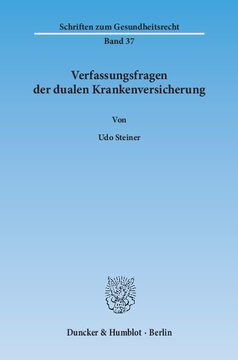 Schriften zum Gesundheitsrecht

Band 37

Verfassungsfragen der dualen Krankenversicherung

Von

Udo Steiner

Duncker & Humblot · Berlin